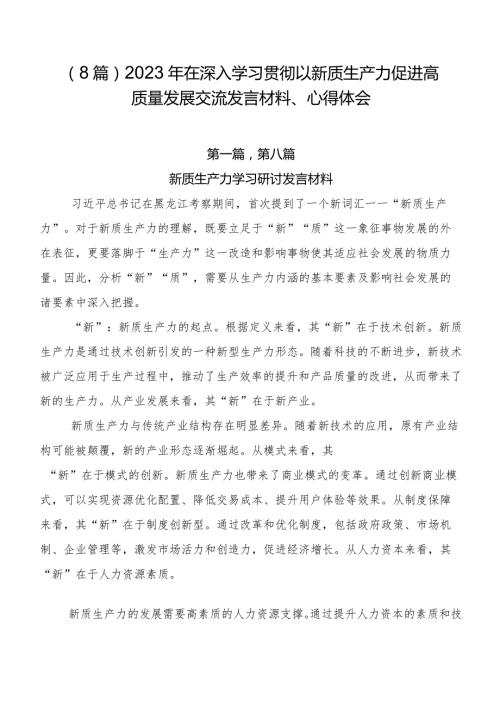 （8篇）2023年在深入学习贯彻以新质生产力促进高质量发展交流发言材料、心得体会

第一篇，第八篇

新质生产力学习研讨发言材料

习近平总书记在黑龙江考察期间，首次提到了一个新词汇一一“新质生产力”。对于新质生产力的理解，既要立足于“新”“质”这一象征事物发展的外在表征，更要落脚于“生产力”这一改造和影响事物使其适应社会发展的物质力量。因此，分析“新”“质”，需要从生产力内涵的基本要素及影响社会发展的诸要素中深入把握。

“新”：新质生产力的起点。根据定义来看，其“新”在于技术创新。新质生产力是通过技术创新引发的一种新型生产力形态。随着科技的不断进步，新技术被广泛应用于生产过程中，推动了生产效率的提升和产品质量的改进，从而带来了新的生产力。从产业发展来看，其“新”在于新产业。

新质生产力与传统产业结构存在明显差异。随着新技术的应用，原有产业结构可能被颠覆，新的产业形态逐渐崛起。从模式来看，其

“新”在于模式的创新。新质生产力也带来了商业模式的变革。通过创新商业模式，可以实现资源优化配置、降低交易成本、提升用户体验等效果。从制度保障来看，其“新”在于制度创新型。通过改革和优化制度，包括政府政策、市场机制、企业管理等，激发市场活力和创造力，促进经济增长。从人力资本来看，其“新”在于人力资源素质。

新质生产力的发展需要高素质的人力资源支撑。通过提升人力资本的素质和技